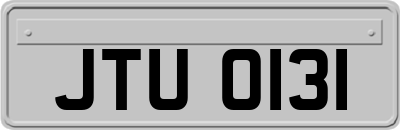 JTU 0131